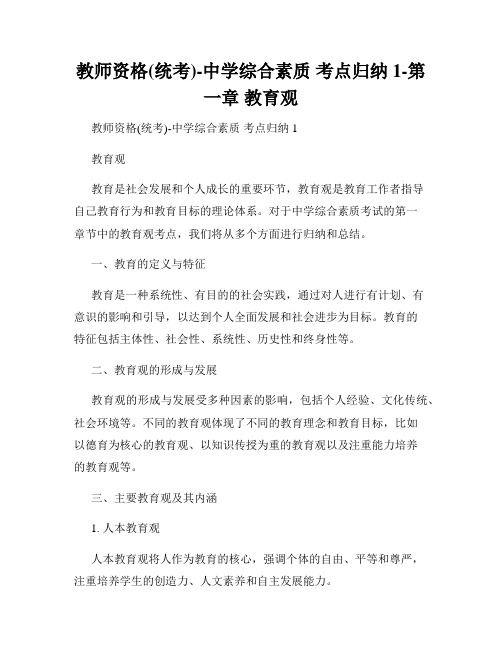 教师资格(统考)-中学综合素质 考点归纳 1-第一章 教育观

教师资格(统考)-中学综合素质 考点归纳 1

教育观

教育是社会发展和个人成长的重要环节，教育观是教育工作者指导自己教育行为和教育目标的理论体系。对于中学综合素质考试的第一章节中的教育观考点，我们将从多个方面进行归纳和总结。

一、教育的定义与特征

教育是一种系统性、有目的的社会实践，通过对人进行有计划、有意识的影响和引导，以达到个人全面发展和社会进步为目标。教育的特征包括主体性、社会性、系统性、历史性和终身性等。

二、教育观的形成与发展

教育观的形成与发展受多种因素的影响，包括个人经验、文化传统、社会环境等。不同的教育观体现了不同的教育理念和教育目标，比如以德育为核心的教育观、以知识传授为重的教育观以及注重能力培养的教育观等。

三、主要教育观及其内涵

1. 人本教育观

人本教育观将人作为教育的核心，强调个体的自由、平等和尊严，注重培养学生的创造力、人文素养和自主发展能力。